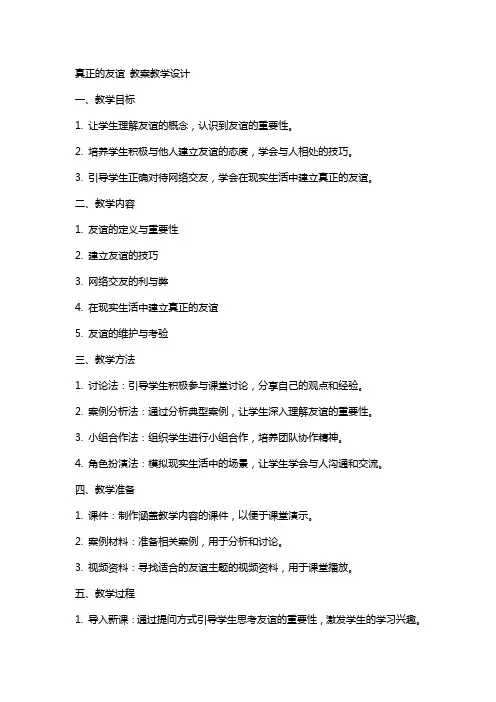 真正的友谊 教案教学设计

一、教学目标

1. 让学生理解友谊的概念，认识到友谊的重要性。

2. 培养学生积极与他人建立友谊的态度，学会与人相处的技巧。

3. 引导学生正确对待网络交友，学会在现实生活中建立真正的友谊。

二、教学内容

1. 友谊的定义与重要性

2. 建立友谊的技巧

3. 网络交友的利与弊

4. 在现实生活中建立真正的友谊

5. 友谊的维护与考验

三、教学方法

1. 讨论法：引导学生积极参与课堂讨论，分享自己的观点和经验。

2. 案例分析法：通过分析典型案例，让学生深入理解友谊的重要性。

3. 小组合作法：组织学生进行小组合作，培养团队协作精神。

4. 角色扮演法：模拟现实生活中的场景，让学生学会与人沟通和交流。

四、教学准备

1. 课件：制作涵盖教学内容的课件，以便于课堂演示。

2. 案例材料：准备相关案例，用于分析和讨论。

3. 视频资料：寻找适合的友谊主题的视频资料，用于课堂播放。

五、教学过程

1. 导入新课：通过提问方式引导学生思考友谊的重要性，激发学生的学习兴趣。